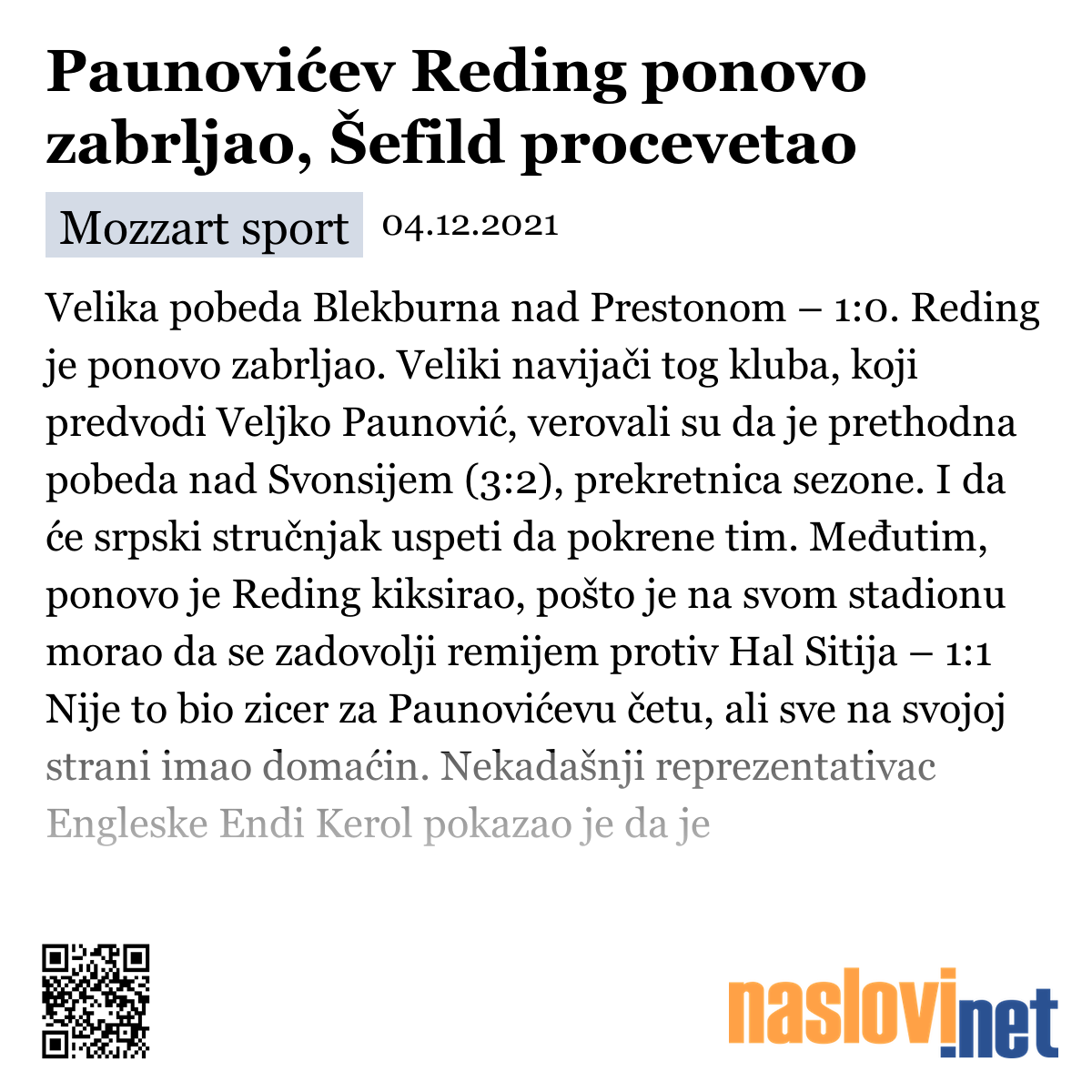 Paunovićev Reding ponovo zabrljao, Šefild procevetao

Mozzart sport 04.12.2021

Velika pobeda Blekburna nad Prestonom – 1:0. Reding je ponovo zabrljao. Veliki navijači tog kluba, koji predvodi Veljko Paunović, verovali su da je prethodna pobeda nad Svonsijem (3:2), prekretnica sezone. I da će srpski stručnjak uspeti da pokrene tim. Međutim, ponovo je Reding kiksirao, pošto je na svom stadionu morao da se zadovolji remijem protiv Hal Sitija – 1:1 Nije to bio zicer za Paunovićevu četu, ali sve na svojoj strani imao domaćin. Nekadašnji reprezentativac Engleske Endi Kerol pokazao je da je

naslovi.net